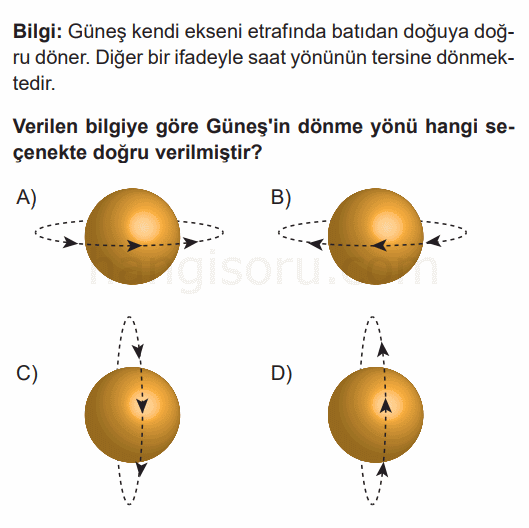 **Bilgi:** Güneş kendi ekseni etrafında batıdan doğuya doğru döner. Diğer bir ifadeyle saat yönünün tersine dönmektedir.

**Verilen bilgiye göre Güneş'in dönme yönü hangi seçenekte doğru verilmiştir?**

A)

B)

hangisoru.com

C)

D)